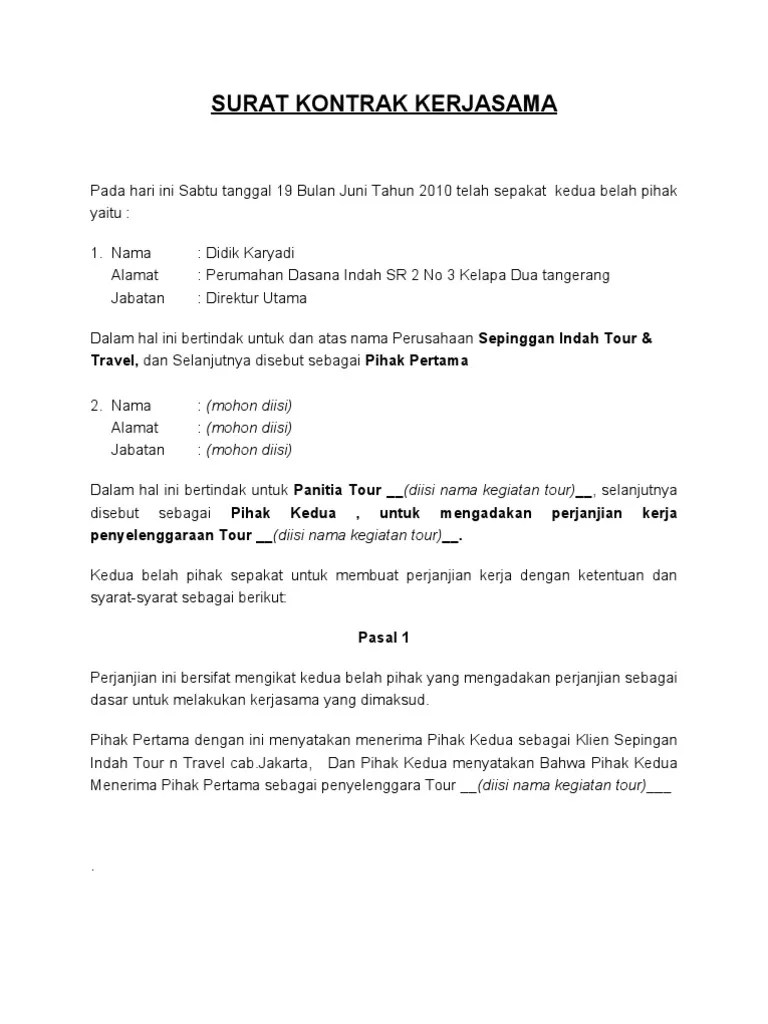 SURAT KONTRAK KERJASAMA

Pada hari ini Sabtu tanggal 19 Bulan Juni Tahun 2010 telah sepakat kedua belah pihak yaitu :

1. Nama : Didik Karyadi
Alamat : Perumahan Dasana Indah SR 2 No 3 Kelapa Dua tangerang
Jabatan : Direktur Utama

Dalam hal ini bertindak untuk dan atas nama Perusahaan Sepinggan Indah Tour & Travel, dan Selanjutnya disebut sebagai Pihak Pertama

2. Nama : (mohon diisi)
Alamat : (mohon diisi)
Jabatan : (mohon diisi)

Dalam hal ini bertindak untuk Panitia Tour __(diisi nama kegiatan tour)__, selanjutnya disebut sebagai Pihak Kedua , untuk mengadakan perjanjian kerja penyelenggaraan Tour __(diisi nama kegiatan tour)__.

Kedua belah pihak sepakat untuk membuat perjanjian kerja dengan ketentuan dan syarat-syarat sebagai berikut:

Pasal 1

Perjanjian ini bersifat mengikat kedua belah pihak yang mengadakan perjanjian sebagai dasar untuk melakukan kerjasama yang dimaksud.

Pihak Pertama dengan ini menyatakan menerima Pihak Kedua sebagai Klien Sepingan Indah Tour n Travel cab.Jakarta, Dan Pihak Kedua menyatakan Bahwa Pihak Kedua Menerima Pihak Pertama sebagai penyelenggara Tour __(diisi nama kegiatan tour)___

.